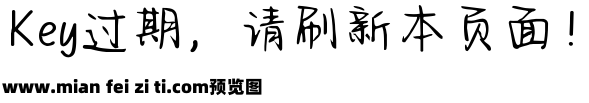 Key过期，请刷新本页面！

www.mian fei zi ti.com预览图